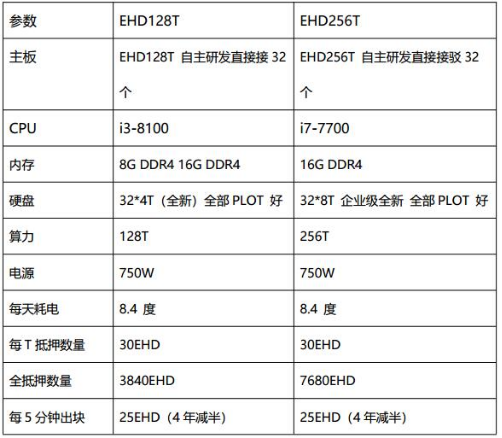 | 参数 | EHD128T | EHD256T |
|---|---|---|
| 主板 | EHD128T 自主研发直接接 32 个 | EHD256T 自主研发直接接驳 32 个 |
| CPU | i3-8100 | i7-7700 |
| 内存 | 8G DDR4 16G DDR4 | 16G DDR4 |
| 硬盘 | 32*4T（全新）全部 PLOT 好 | 32*8T 企业级全新 全部 PLOT 好 |
| 算力 | 128T | 256T |
| 电源 | 750W | 750W |
| 每天耗电 | 8.4 度 | 8.4 度 |
| 每 T 抵押数量 | 30EHD | 30EHD |
| 全抵押数量 | 3840EHD | 7680EHD |
| 每 5 分钟出块 | 25EHD（4 年减半） | 25EHD（4 年减半） |